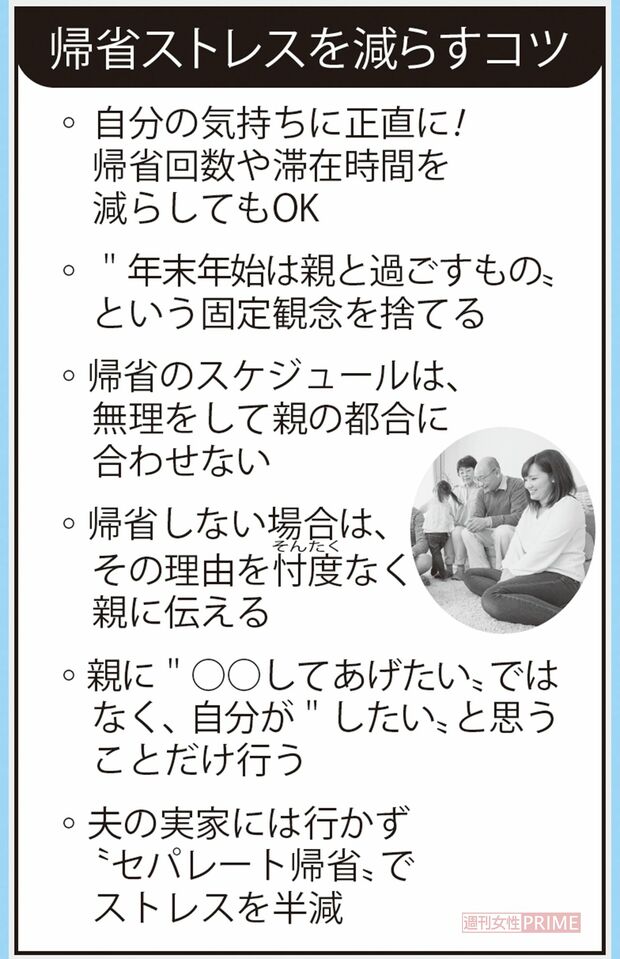 帰省ストレスを減らすコツ

◦ 自分の気持ちに正直に！帰省回数や滞在時間を減らしてもOK

◦ 〝年末年始は親と過ごすもの〟という固定観念を捨てる

◦ 帰省のスケジュールは、無理をして親の都合に合わせない

◦ 帰省しない場合は、その理由を忖度（そんたく）なく親に伝える

◦ 親に〝○○してあげたい〟ではなく、自分が〝したい〟と思うことだけ行う

◦ 夫の実家には行かず〝セパレート帰省〟でストレスを半減

週刊女性PRIME